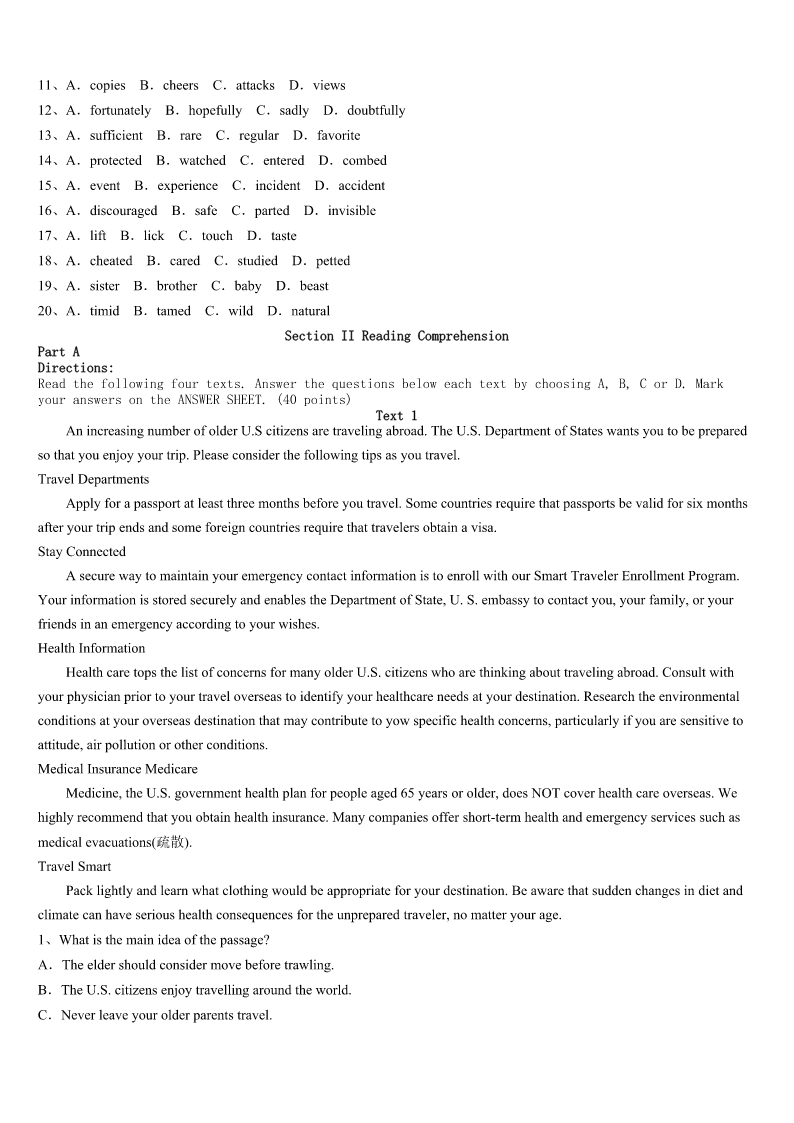 11、A．copies B．cheers C．attacks D．views
12、A．fortunately B．hopefully C．sadly D．doubtfully
13、A．sufficient B．rare C．regular D．favorite
14、A．protected B．watched C．entered D．combed
15、A．event B．experience C．incident D．accident
16、A．discouraged B．safe C．parted D．invisible
17、A．lift B．lick C．touch D．taste
18、A．cheated B．cared C．studied D．petted
19、A．sister B．brother C．baby D．beast
20、A．timid B．tamed C．wild D．natural

Section II Reading Comprehension

Part A
Directions:
Read the following four texts. Answer the questions below each text by choosing A, B, C or D. Mark your answers on the ANSWER SHEET. (40 points)

Text 1

An increasing number of older U.S citizens are traveling abroad. The U.S. Department of States wants you to be prepared so that you enjoy your trip. Please consider the following tips as you travel.

Travel Departments

Apply for a passport at least three months before you travel. Some countries require that passports be valid for six months after your trip ends and some foreign countries require that travelers obtain a visa.

Stay Connected

A secure way to maintain your emergency contact information is to enroll with our Smart Traveler Enrollment Program. Your information is stored securely and enables the Department of State, U. S. embassy to contact you, your family, or your friends in an emergency according to your wishes.

Health Information

Health care tops the list of concerns for many older U.S. citizens who are thinking about traveling abroad. Consult with your physician prior to your travel overseas to identify your healthcare needs at your destination. Research the environmental conditions at your overseas destination that may contribute to yow specific health concerns, particularly if you are sensitive to attitude, air pollution or other conditions.

Medical Insurance Medicare

Medicine, the U.S. government health plan for people aged 65 years or older, does NOT cover health care overseas. We highly recommend that you obtain health insurance. Many companies offer short-term health and emergency services such as medical evacuations(疏散).

Travel Smart

Pack lightly and learn what clothing would be appropriate for your destination. Be aware that sudden changes in diet and climate can have serious health consequences for the unprepared traveler, no matter your age.

1、What is the main idea of the passage?
A．The elder should consider move before trawling.
B．The U.S. citizens enjoy travelling around the world.
C．Never leave your older parents travel.